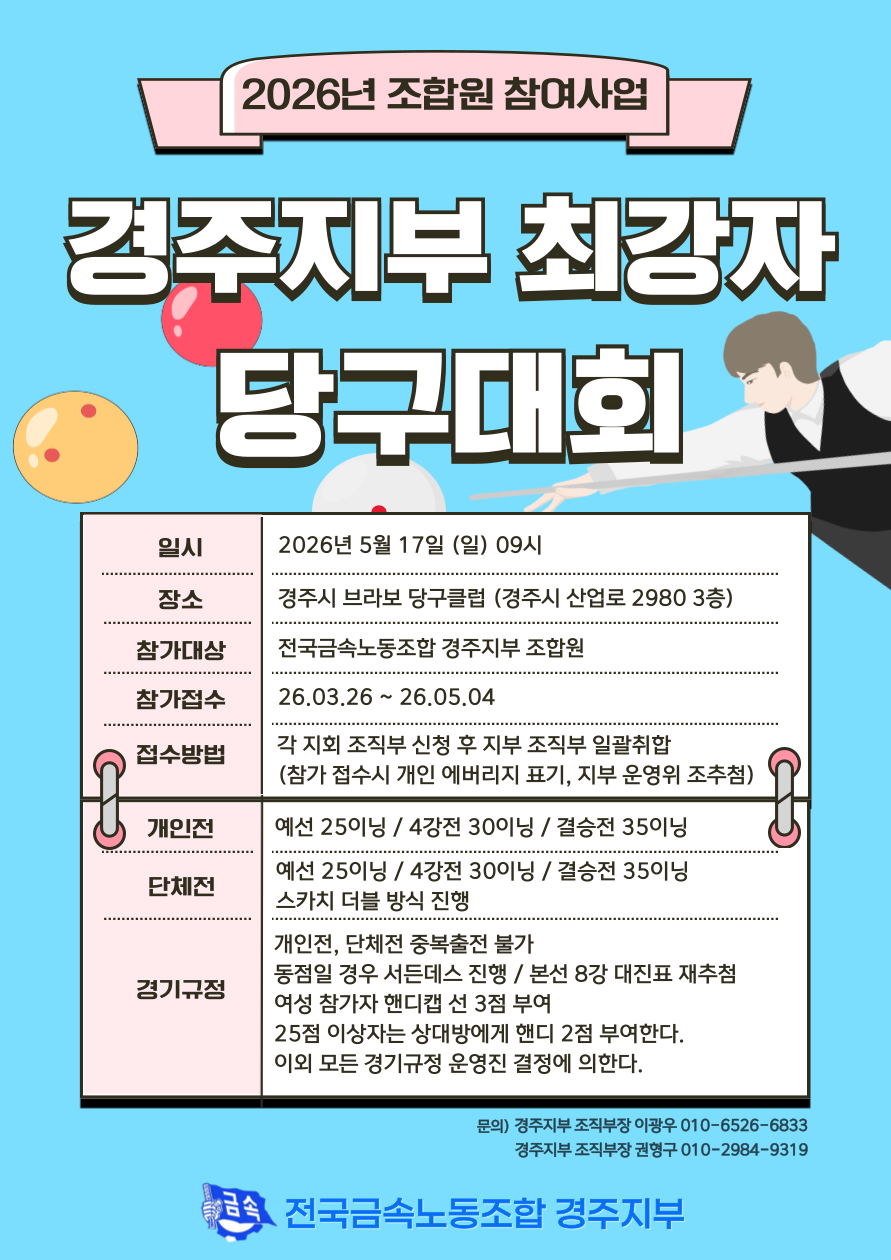 2026년 조합원 참여사업

경주지부 최강자 당구대회

일시
2026년 5월 17일 (일) 09시

장소
경주시 브라보 당구클럽 (경주시 산업로 2980 3층)

참가대상
전국금속노동조합 경주지부 조합원

참가접수
26.03.26 ~ 26.05.04

접수방법
각 지회 조직부 신청 후 지부 조직부 일괄취합
(참가 접수시 개인 에버리지 표기, 지부 운영위 조추첨)

개인전
예선 25이닝 / 4강전 30이닝 / 결승전 35이닝

단체전
예선 25이닝 / 4강전 30이닝 / 결승전 35이닝
스카치 더블 방식 진행

경기규정
개인전, 단체전 중복출전 불가
동점일 경우 서든데스 진행 / 본선 8강 대진표 재추첨
여성 참가자 핸디캡 선 3점 부여
25점 이상자는 상대방에게 핸디 2점 부여한다.
이외 모든 경기규정 운영진 결정에 의한다.

문의) 경주지부 조직부장 이광우 010-6526-6833
경주지부 조직부장 권형구 010-2984-9319

금속
전국금속노동조합 경주지부